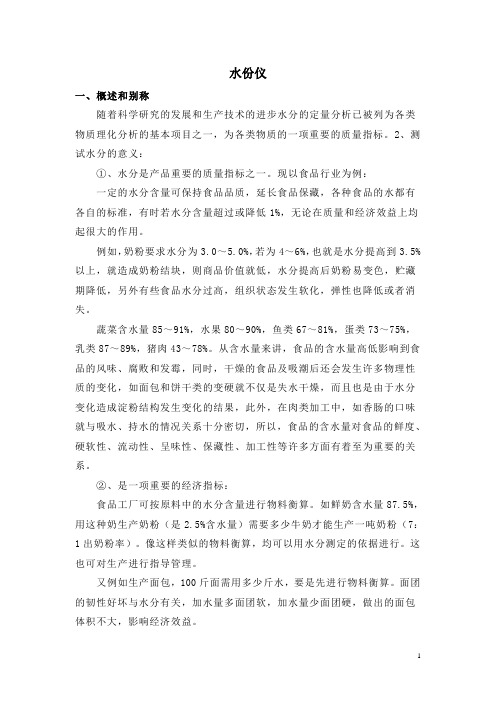 水份仪

一、概述和别称

随着科学研究的发展和生产技术的进步水分的定量分析已被列为各类物质理化分析的基本项目之一，为各类物质的一项重要的质量指标。2、测试水分的意义：

①、水分是产品重要的质量指标之一。现以食品行业为例：

一定的水分含量可保持食品品质，延长食品保藏，各种食品的水都有各自的标准，有时若水分含量超过或降低 1%，无论在质量和经济效益上均起很大的作用。

例如，奶粉要求水分为 3.0～5.0%，若为 4～6%，也就是水分提高到 3.5%以上，就造成奶粉结块，则商品价值就低，水分提高后奶粉易变色，贮藏期降低，另外有些食品水分过高，组织状态发生软化，弹性也降低或者消失。

蔬菜含水量 85～91%，水果 80～90%，鱼类 67～81%，蛋类 73～75%，乳类 87～89%，猪肉 43～78%。从含水量来讲，食品的含水量高低影响到食品的风味、腐败和发霉，同时，干燥的食品及吸潮后还会发生许多物理性质的变化，如面包和饼干类的变硬就不仅是失水干燥，而且也是由于水分变化造成淀粉结构发生变化的结果，此外，在肉类加工中，如香肠的口味就与吸水、持水的情况关系十分密切，所以，食品的含水量对食品的鲜度、硬软性、流动性、呈味性、保藏性、加工性等许多方面有着至为重要的关系。

②、是一项重要的经济指标：

食品工厂可按原料中的水分含量进行物料衡算。如鲜奶含水量 87.5%，用这种奶生产奶粉（是 2.5%含水量）需要多少牛奶才能生产一吨奶粉（7：1 出奶粉率）。像这样类似的物料衡算，均可以用水分测定的依据进行。这也可对生产进行指导管理。

又例如生产面包，100 斤面需用多少斤水，要是先进行物料衡算。面团的韧性好坏与水分有关，加水量多面团软，加水量少面团硬，做出的面包体积不大，影响经济效益。

1